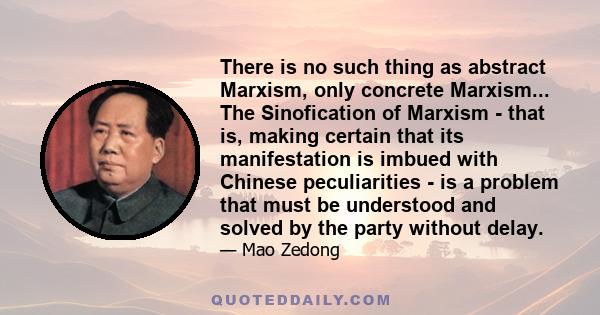 There is no such thing as abstract Marxism, only concrete Marxism... The Sinofication of Marxism - that is, making certain that its manifestation is imbued with Chinese peculiarities - is a problem that must be understood and solved by the party without delay.

— Mao Zedong

QUOTEDDAILY.COM